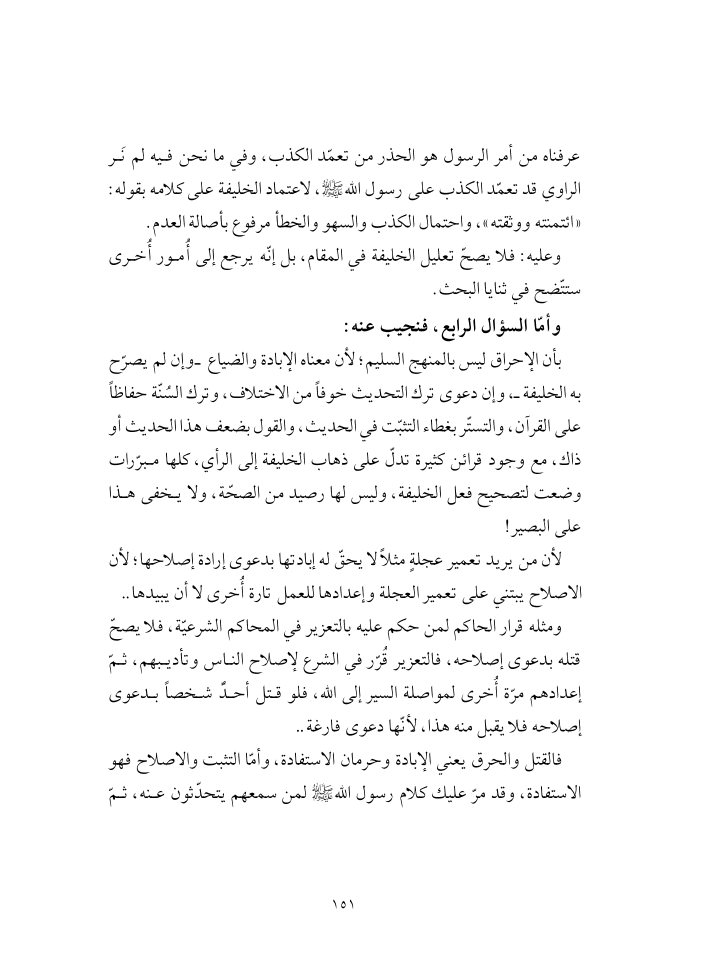 عرفناه من أمر الرسول هو الحذر من تعمّد الكذب، وفي ما نحن فيه لم نَر الراوي قد تعمّد الكذب على رسول الله ﷺ، لاعتماد الخليفة على كلامه بقوله: «ائتمنته ووثقته»، واحتمال الكذب والسهو والخطأ مرفوع بأصالة العدم.

وعليه: فلا يصحّ تعليل الخليفة في المقام، بل إنّه يرجع إلى أُمور أُخرى ستتّضح في ثنايا البحث.

وأمّا السؤال الرابع، فنجيب عنه:

بأن الإحراق ليس بالمنهج السليم؛ لأن معناه الإبادة والضياع ـ وإن لم يصرّح به الخليفة ـ، وإن دعوى ترك التحديث خوفاً من الاختلاف، وترك السُنّة حفاظاً على القرآن، والتستّر بغطاء التثبّت في الحديث، والقول بضعف هذا الحديث أو ذاك، مع وجود قرائن كثيرة تدلّ على ذهاب الخليفة إلى الرأي، كلها مبرّرات وضعت لتصحيح فعل الخليفة، وليس لها رصيد من الصحّة، ولا يخفى هذا على البصير!

لأن من يريد تعمير عجلةٍ مثلاً لا يحقّ له إبادتها بدعوى إرادة إصلاحها؛ لأن الاصلاح يبتني على تعمير العجلة وإعدادها للعمل تارة أُخرى لا أن يبيدها..

ومثله قرار الحاكم لمن حكم عليه بالتعزير في المحاكم الشرعيّة، فلا يصحّ قتله بدعوى إصلاحه، فالتعزير قُرّر في الشرع لإصلاح الناس وتأديبهم، ثمّ إعدادهم مرّة أُخرى لمواصلة السير إلى الله، فلو قتل أحدٌ شخصاً بدعوى إصلاحه فلا يقبل منه هذا، لأنّها دعوى فارغة..

فالقتل والحرق يعني الإبادة وحرمان الاستفادة، وأمّا التثبت والاصلاح فهو الاستفادة، وقد مرّ عليك كلام رسول الله ﷺ لمن سمعهم يتحدّثون عنه، ثمّ

١٥١